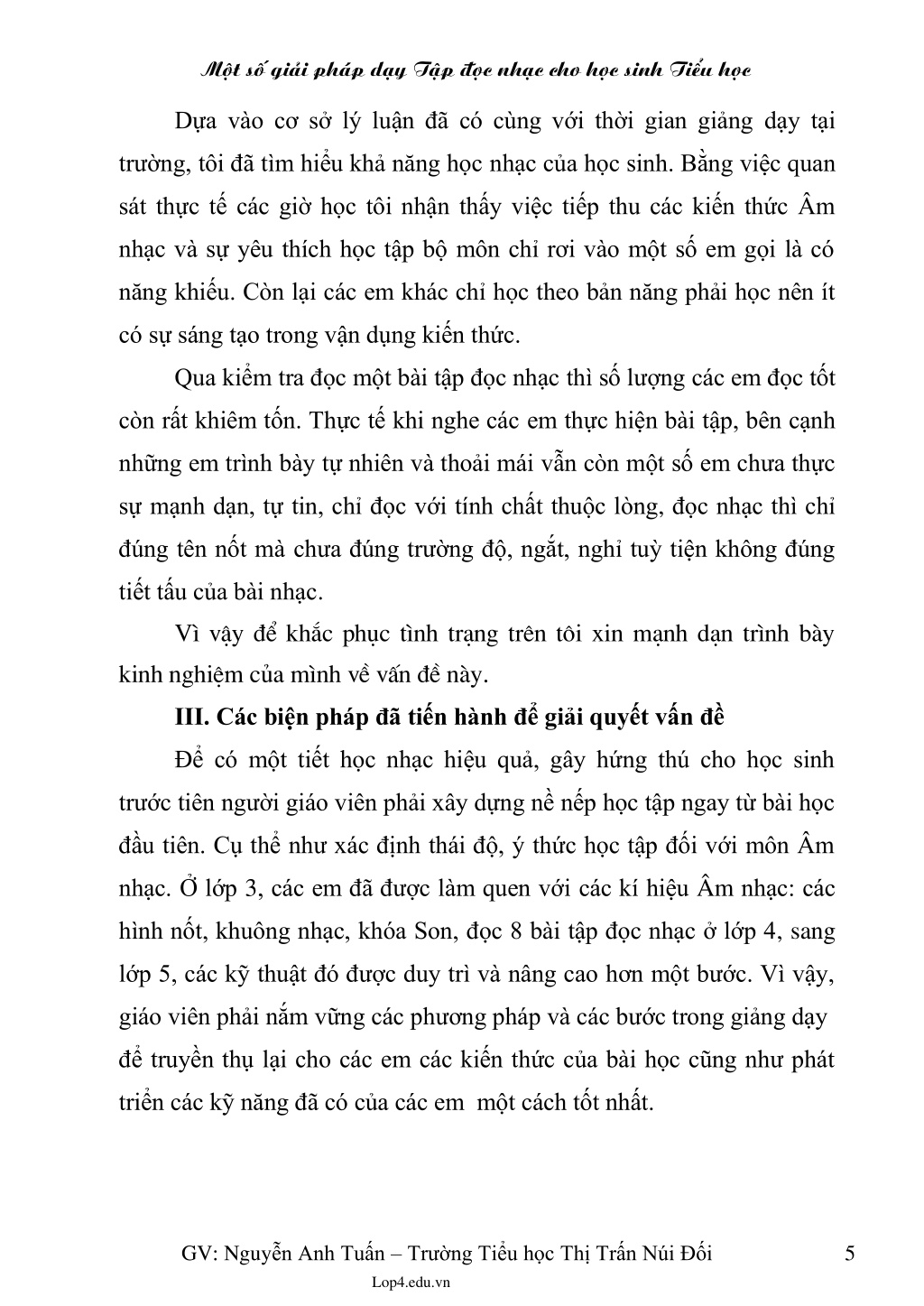 Một số giải pháp dạy Tập đọc nhạc cho học sinh Tiểu học

Dựa vào cơ sở lý luận đã có cùng với thời gian giảng dạy tại trường, tôi đã tìm hiểu khả năng học nhạc của học sinh. Bằng việc quan sát thực tế các giờ học tôi nhận thấy việc tiếp thu các kiến thức Âm nhạc và sự yêu thích học tập bộ môn chỉ rơi vào một số em gọi là có năng khiếu. Còn lại các em khác chỉ học theo bản năng phải học nên ít có sự sáng tạo trong vận dụng kiến thức.

Qua kiểm tra đọc một bài tập đọc nhạc thì số lượng các em đọc tốt còn rất khiêm tốn. Thực tế khi nghe các em thực hiện bài tập, bên cạnh những em trình bày tự nhiên và thoải mái vẫn còn một số em chưa thực sự mạnh dạn, tự tin, chỉ đọc với tính chất thuộc lòng, đọc nhạc thì chỉ đúng tên nốt mà chưa đúng trường độ, ngắt, nghỉ tuỳ tiện không đúng tiết tấu của bài nhạc.

Vì vậy để khắc phục tình trạng trên tôi xin mạnh dạn trình bày kinh nghiệm của mình về vấn đề này.

III. Các biện pháp đã tiến hành để giải quyết vấn đề

Để có một tiết học nhạc hiệu quả, gây hứng thú cho học sinh trước tiên người giáo viên phải xây dựng nề nếp học tập ngay từ bài học đầu tiên. Cụ thể như xác định thái độ, ý thức học tập đối với môn Âm nhạc. Ở lớp 3, các em đã được làm quen với các kí hiệu Âm nhạc: các hình nốt, khuông nhạc, khóa Son, đọc 8 bài tập đọc nhạc ở lớp 4, sang lớp 5, các kỹ thuật đó được duy trì và nâng cao hơn một bước. Vì vậy, giáo viên phải nắm vững các phương pháp và các bước trong giảng dạy để truyền thụ lại cho các em các kiến thức của bài học cũng như phát triển các kỹ năng đã có của các em một cách tốt nhất.

GV: Nguyễn Anh Tuấn – Trường Tiểu học Thị Trấn Núi Đối 5

Lop4.edu.vn